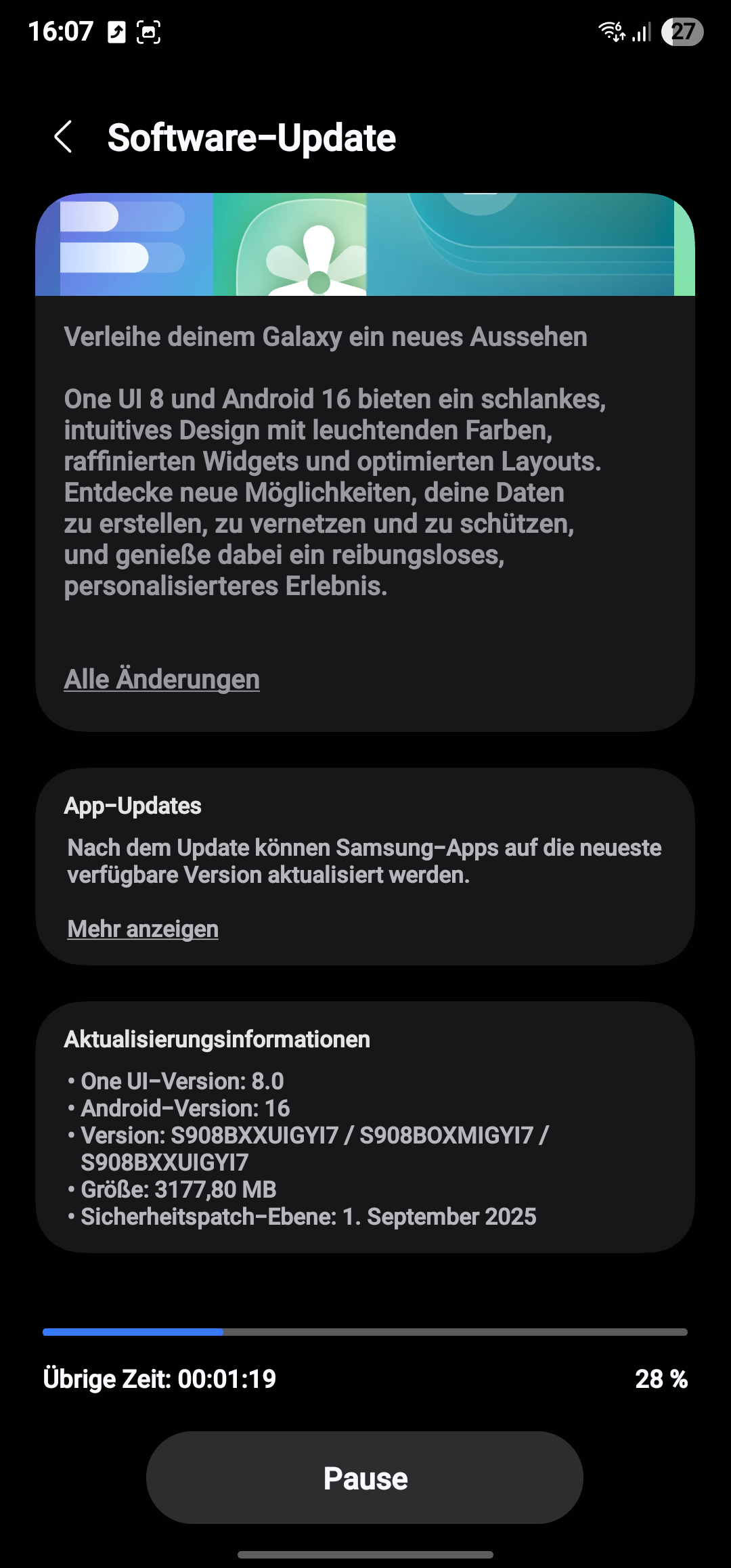 16:07 27

Software-Update

Verleihe deinem Galaxy ein neues Aussehen

One UI 8 und Android 16 bieten ein schlankes, intuitives Design mit leuchtenden Farben, raffinierten Widgets und optimierten Layouts. Entdecke neue Möglichkeiten, deine Daten zu erstellen, zu vernetzen und zu schützen, und genieße dabei ein reibungsloses, personalisierteres Erlebnis.

Alle Änderungen

App-Updates

Nach dem Update können Samsung-Apps auf die neueste verfügbare Version aktualisiert werden.

Mehr anzeigen

Aktualisierungsinformationen

• One UI-Version: 8.0
• Android-Version: 16
• Version: S908BXXUIGYI7 / S908BOXMIGYI7 / S908BXXUIGYI7
• Größe: 3177,80 MB
• Sicherheitspatch-Ebene: 1. September 2025

Übrige Zeit: 00:01:19

28 %

Pause